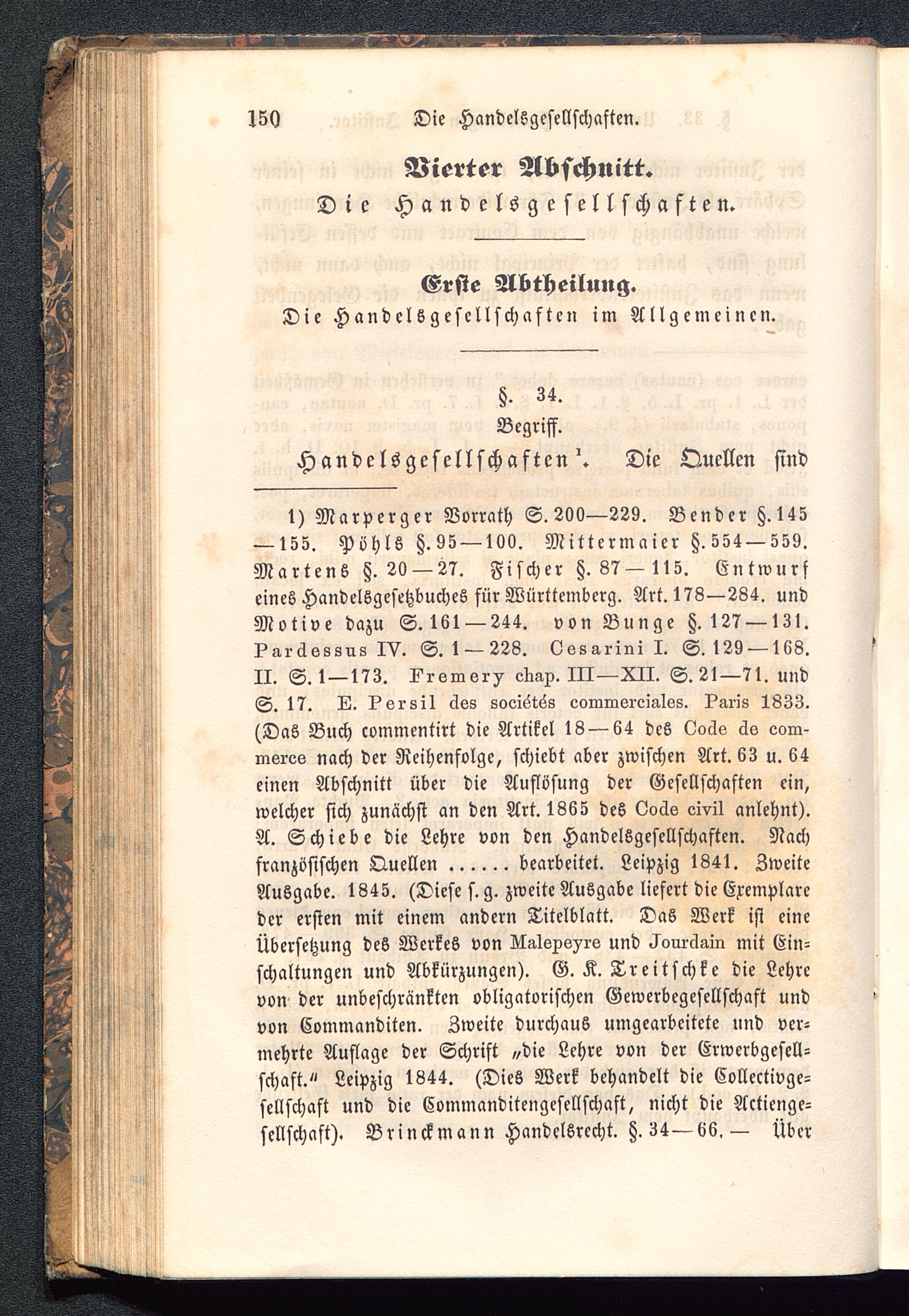 150 Die Handelsgesellschaften.

Vierter Abschnitt.

Die Handelsgesellschaften.

Erste Abtheilung.

Die Handelsgesellschaften im Allgemeinen.

§. 34.

Begriff.

Handelsgesellschaften¹. Die Quellen sind

1) Marperger Vorrath S. 200—229. Bender §. 145—155. Pöhls §. 95—100. Mittermaier §. 554—559. Martens §. 20—27. Fischer §. 87—115. Entwurf eines Handelsgesetzbuches für Württemberg. Art. 178—284. und Motive dazu S. 161—244. von Bunge §. 127—131. Pardessus IV. S. 1—228. Cesarini I. S. 129—168. II. S. 1—173. Fremery chap. III—XII. S. 21—71. und S. 17. E. Persil des sociétés commerciales. Paris 1833. (Das Buch commentirt die Artikel 18—64 des Code de commerce nach der Reihenfolge, schiebt aber zwischen Art. 63 u. 64 einen Abschnitt über die Auflösung der Gesellschaften ein, welcher sich zunächst an den Art. 1865 des Code civil anlehnt). A. Schiebe die Lehre von den Handelsgesellschaften. Nach französischen Quellen ...... bearbeitet. Leipzig 1841. Zweite Ausgabe. 1845. (Diese s. g. zweite Ausgabe liefert die Exemplare der ersten mit einem andern Titelblatt. Das Werk ist eine Übersetzung des Werkes von Malepeyre und Jourdain mit Einschaltungen und Abkürzungen). G. K. Treitschke die Lehre von der unbeschränkten obligatorischen Gewerbegesellschaft und von Commanditen. Zweite durchaus umgearbeitete und vermehrte Auflage der Schrift „die Lehre von der Erwerbgesellschaft.“ Leipzig 1844. (Dies Werk behandelt die Collectivgesellschaft und die Commanditengesellschaft, nicht die Actiengesellschaft). Brinckmann Handelsrecht. §. 34—66. — Über